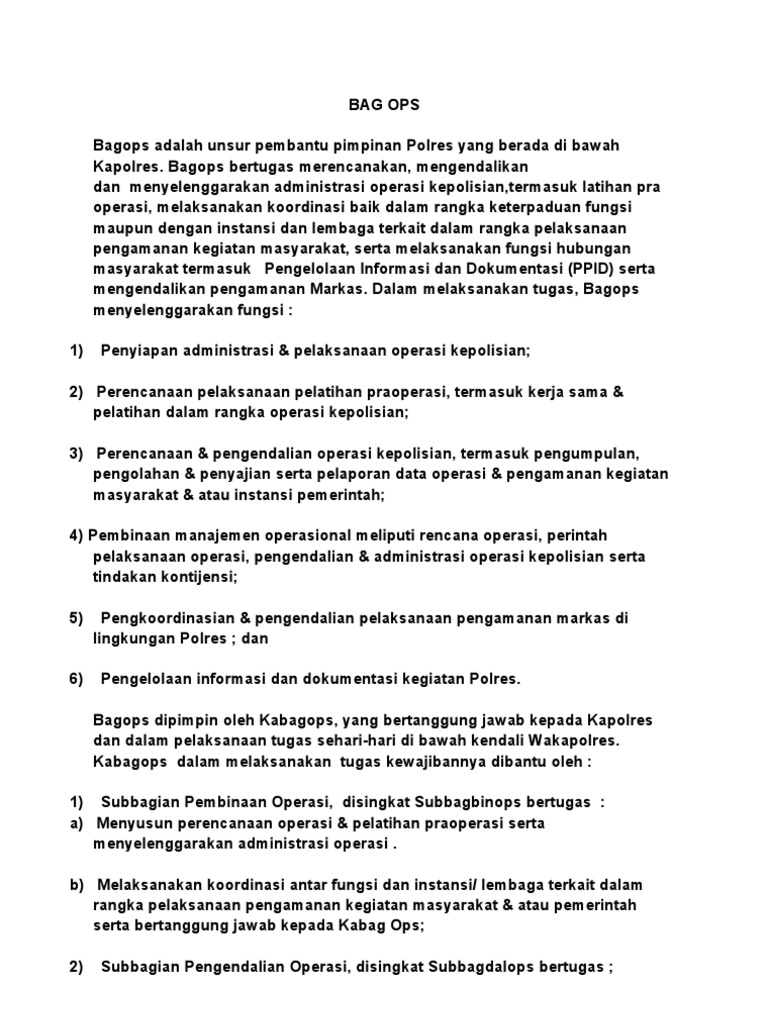 BAG OPS

Bagops adalah unsur pembantu pimpinan Polres yang berada di bawah Kapolres. Bagops bertugas merencanakan, mengendalikan dan menyelenggarakan administrasi operasi kepolisian,termasuk latihan pra operasi, melaksanakan koordinasi baik dalam rangka keterpaduan fungsi maupun dengan instansi dan lembaga terkait dalam rangka pelaksanaan pengamanan kegiatan masyarakat, serta melaksanakan fungsi hubungan masyarakat termasuk Pengelolaan Informasi dan Dokumentasi (PPID) serta mengendalikan pengamanan Markas. Dalam melaksanakan tugas, Bagops menyelenggarakan fungsi :

1) Penyiapan administrasi & pelaksanaan operasi kepolisian;

2) Perencanaan pelaksanaan pelatihan praoperasi, termasuk kerja sama & pelatihan dalam rangka operasi kepolisian;

3) Perencanaan & pengendalian operasi kepolisian, termasuk pengumpulan, pengolahan & penyajian serta pelaporan data operasi & pengamanan kegiatan masyarakat & atau instansi pemerintah;

4) Pembinaan manajemen operasional meliputi rencana operasi, perintah pelaksanaan operasi, pengendalian & administrasi operasi kepolisian serta tindakan kontijensi;

5) Pengkoordinasian & pengendalian pelaksanaan pengamanan markas di lingkungan Polres ; dan

6) Pengelolaan informasi dan dokumentasi kegiatan Polres.

Bagops dipimpin oleh Kabagops, yang bertanggung jawab kepada Kapolres dan dalam pelaksanaan tugas sehari-hari di bawah kendali Wakapolres. Kabagops dalam melaksanakan tugas kewajibannya dibantu oleh :

1) Subbagian Pembinaan Operasi, disingkat Subbagbinops bertugas :
a) Menyusun perencanaan operasi & pelatihan praoperasi serta menyelenggarakan administrasi operasi .

b) Melaksanakan koordinasi antar fungsi dan instansi/ lembaga terkait dalam rangka pelaksanaan pengamanan kegiatan masyarakat & atau pemerintah serta bertanggung jawab kepada Kabag Ops;

2) Subbagian Pengendalian Operasi, disingkat Subbagdalops bertugas ;